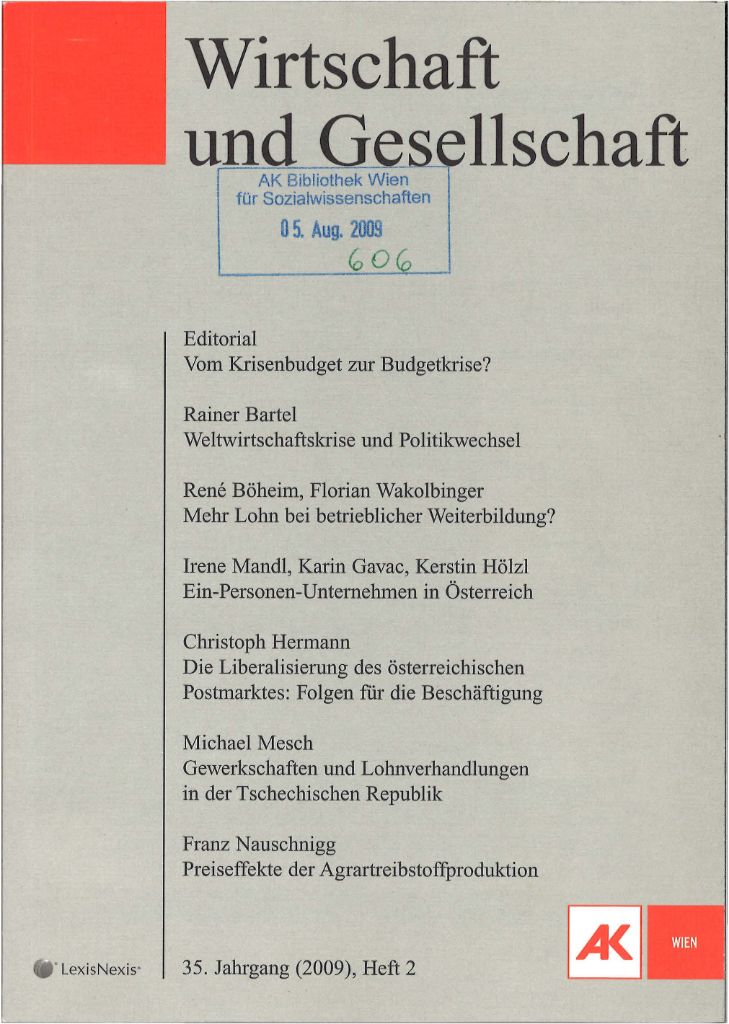 Wirtschaft und Gesellschaft

AK Bibliothek Wien
für Sozialwissenschaften
05. Aug. 2009
606

Editorial
Vom Krisenbudget zur Budgetkrise?

Rainer Bartel
Weltwirtschaftskrise und Politikwechsel

René Böheim, Florian Wakolbinger
Mehr Lohn bei betrieblicher Weiterbildung?

Irene Mandl, Karin Gavac, Kerstin Hölzl
Ein-Personen-Unternehmen in Österreich

Christoph Hermann
Die Liberalisierung des österreichischen Postmarktes: Folgen für die Beschäftigung

Michael Mesch
Gewerkschaften und Lohnverhandlungen in der Tschechischen Republik

Franz Nauschnigg
Preiseffekte der Agrartreibstoffproduktion

LexisNexis

35. Jahrgang (2009), Heft 2

AK

WIEN